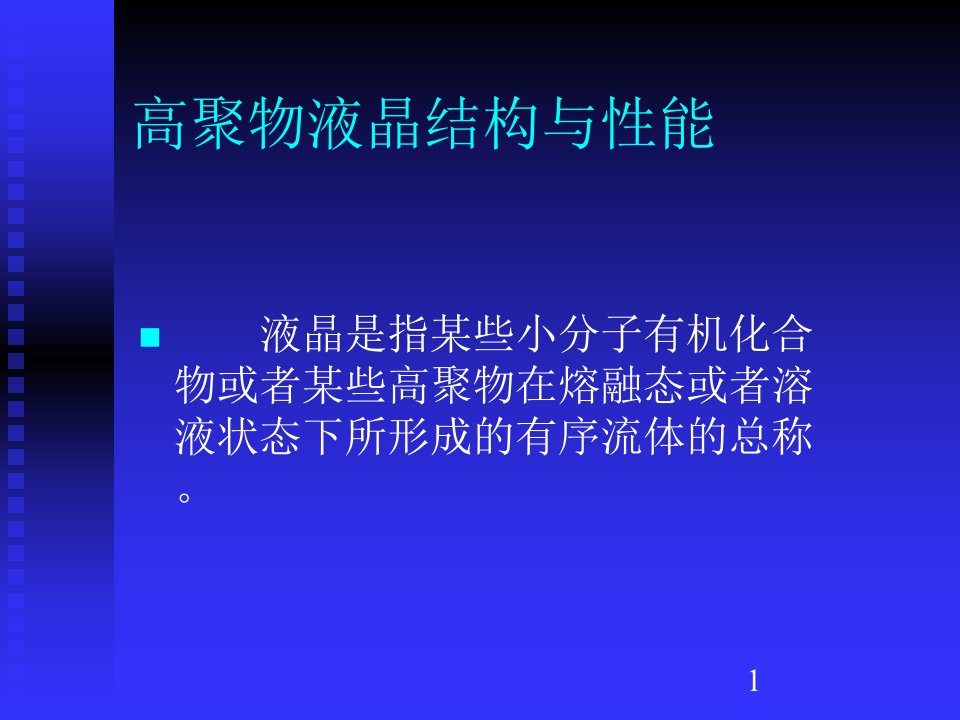 高聚物液晶结构与性能

液晶是指某些小分子有机化合物或者某些高聚物在熔融态或者溶液状态下所形成的有序流体的总称。

1